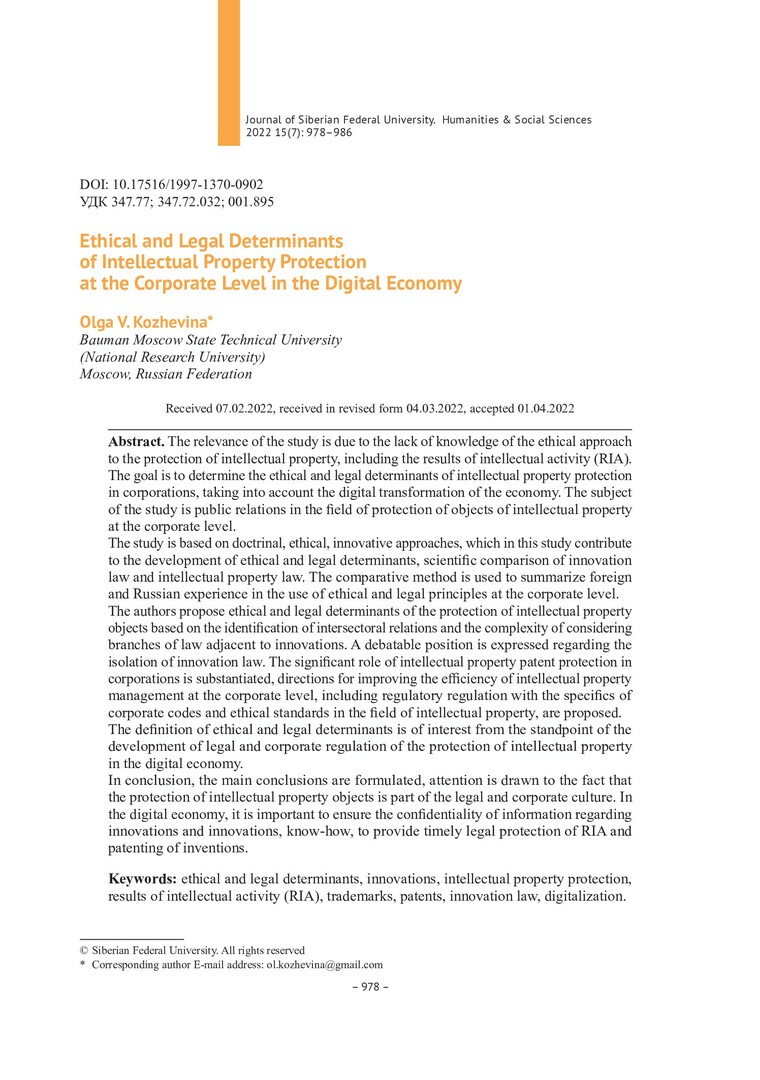 Journal of Siberian Federal University. Humanities & Social Sciences 2022 15(7): 978–986

DOI: 10.17516/1997-1370-0902
УДК 347.77; 347.72.032; 001.895

Ethical and Legal Determinants of Intellectual Property Protection at the Corporate Level in the Digital Economy

Olga V. Kozhevina*
Bauman Moscow State Technical University
(National Research University)
Moscow, Russian Federation

Received 07.02.2022, received in revised form 04.03.2022, accepted 01.04.2022

Abstract. The relevance of the study is due to the lack of knowledge of the ethical approach to the protection of intellectual property, including the results of intellectual activity (RIA). The goal is to determine the ethical and legal determinants of intellectual property protection in corporations, taking into account the digital transformation of the economy. The subject of the study is public relations in the field of protection of objects of intellectual property at the corporate level.
The study is based on doctrinal, ethical, innovative approaches, which in this study contribute to the development of ethical and legal determinants, scientific comparison of innovation law and intellectual property law. The comparative method is used to summarize foreign and Russian experience in the use of ethical and legal principles at the corporate level.
The authors propose ethical and legal determinants of the protection of intellectual property objects based on the identification of intersectoral relations and the complexity of considering branches of law adjacent to innovations. A debatable position is expressed regarding the isolation of innovation law. The significant role of intellectual property patent protection in corporations is substantiated, directions for improving the efficiency of intellectual property management at the corporate level, including regulatory regulation with the specifics of corporate codes and ethical standards in the field of intellectual property, are proposed.
The definition of ethical and legal determinants is of interest from the standpoint of the development of legal and corporate regulation of the protection of intellectual property in the digital economy.
In conclusion, the main conclusions are formulated, attention is drawn to the fact that the protection of intellectual property objects is part of the legal and corporate culture. In the digital economy, it is important to ensure the confidentiality of information regarding innovations and innovations, know-how, to provide timely legal protection of RIA and patenting of inventions.

Keywords: ethical and legal determinants, innovations, intellectual property protection, results of intellectual activity (RIA), trademarks, patents, innovation law, digitalization.

© Siberian Federal University. All rights reserved
* Corresponding author E-mail address: ol.kozhevina@gmail.com

– 978 –